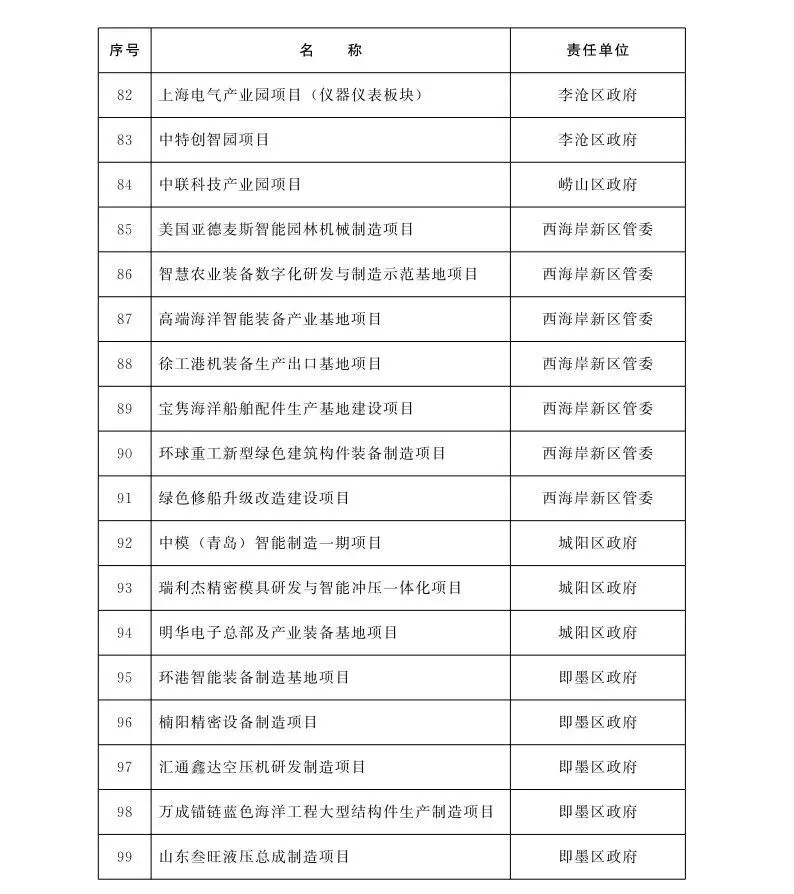 | 序号 | 名　　称 | 责任单位 |
|---|---|---|
| 82 | 上海电气产业园项目（仪器仪表板块） | 李沧区政府 |
| 83 | 中特创智园项目 | 李沧区政府 |
| 84 | 中联科技产业园项目 | 崂山区政府 |
| 85 | 美国亚德麦斯智能园林机械制造项目 | 西海岸新区管委 |
| 86 | 智慧农业装备数字化研发与制造示范基地项目 | 西海岸新区管委 |
| 87 | 高端海洋智能装备产业基地项目 | 西海岸新区管委 |
| 88 | 徐工港机装备生产出口基地项目 | 西海岸新区管委 |
| 89 | 宝隽海洋船舶配件生产基地建设项目 | 西海岸新区管委 |
| 90 | 环球重工新型绿色建筑构件装备制造项目 | 西海岸新区管委 |
| 91 | 绿色修船升级改造建设项目 | 西海岸新区管委 |
| 92 | 中模（青岛）智能制造一期项目 | 城阳区政府 |
| 93 | 瑞利杰精密模具研发与智能冲压一体化项目 | 城阳区政府 |
| 94 | 明华电子总部及产业装备基地项目 | 城阳区政府 |
| 95 | 环港智能装备制造基地项目 | 即墨区政府 |
| 96 | 楠阳精密设备制造项目 | 即墨区政府 |
| 97 | 汇通鑫达空压机研发制造项目 | 即墨区政府 |
| 98 | 万成锚链蓝色海洋工程大型结构件生产制造项目 | 即墨区政府 |
| 99 | 山东叁旺液压总成制造项目 | 即墨区政府 |